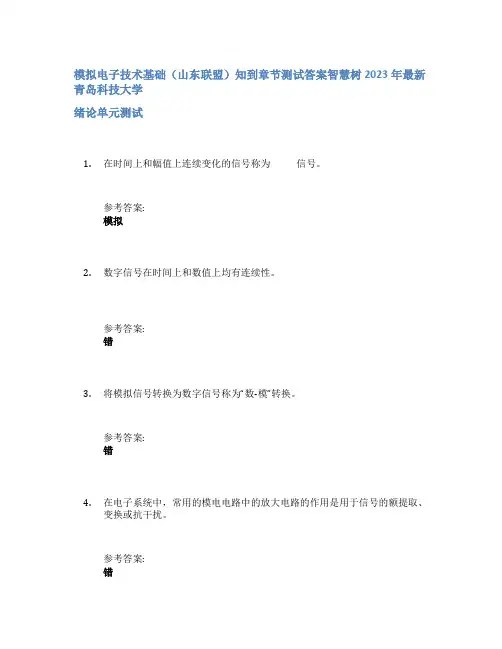 模拟电子技术基础（山东联盟）知到章节测试答案智慧树 2023 年最新青岛科技大学

绪论单元测试

1. 在时间上和幅值上连续变化的信号称为　　信号。

参考答案:
模拟

2. 数字信号在时间上和数值上均有连续性。

参考答案:
错

3. 将模拟信号转换为数字信号称为"数-模"转换。

参考答案:
错

4. 在电子系统中，常用的模电电路中的放大电路的作用是用于信号的额提取、变换或抗干扰。

参考答案:
错